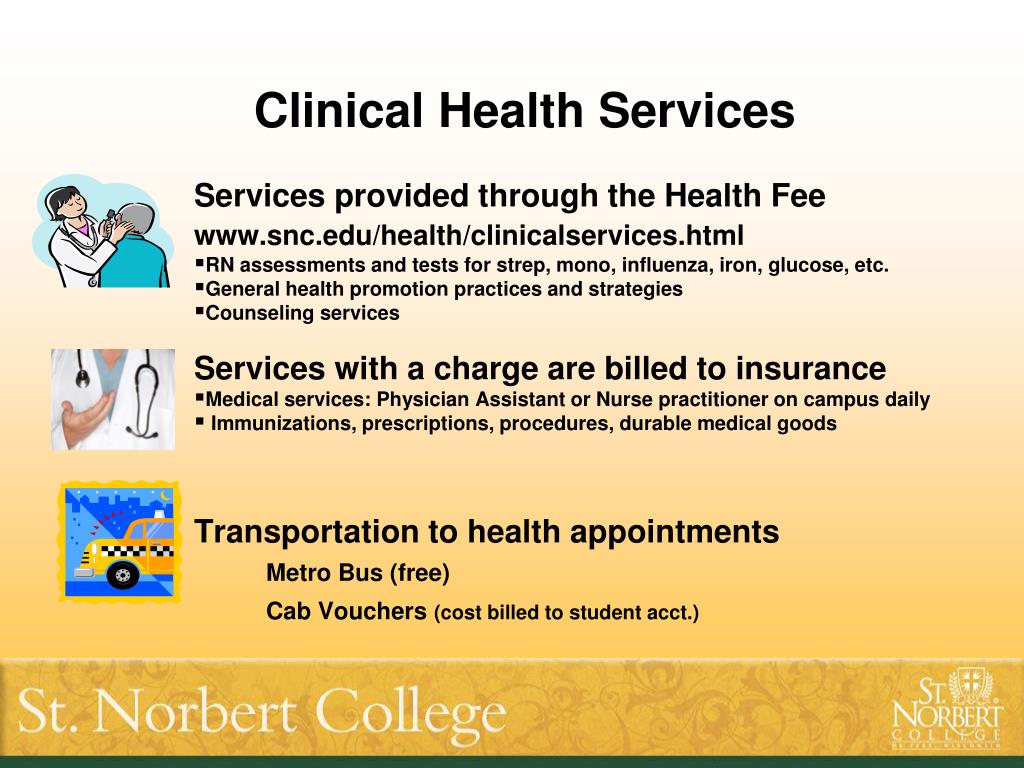 Clinical Health Services

Services provided through the Health Fee
www.snc.edu/health/clinicalservices.html
▪RN assessments and tests for strep, mono, influenza, iron, glucose, etc.
▪General health promotion practices and strategies
▪Counseling services

Services with a charge are billed to insurance
▪Medical services: Physician Assistant or Nurse practitioner on campus daily
▪ Immunizations, prescriptions, procedures, durable medical goods

Transportation to health appointments
Metro Bus (free)
Cab Vouchers (cost billed to student acct.)

St. Norbert College

ST. NORBERT COLLEGE
DE PERE, WISCONSIN